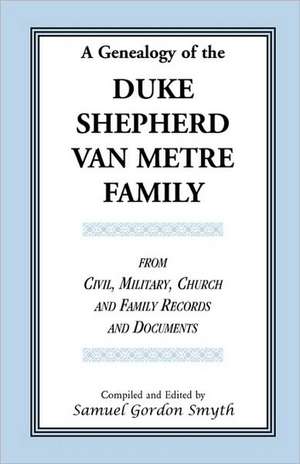 A Genealogy of the

DUKE SHEPHERD VAN METRE FAMILY

FROM
CIVIL, MILITARY, CHURCH AND FAMILY RECORDS AND DOCUMENTS

Compiled and Edited by
Samuel Gordon Smyth